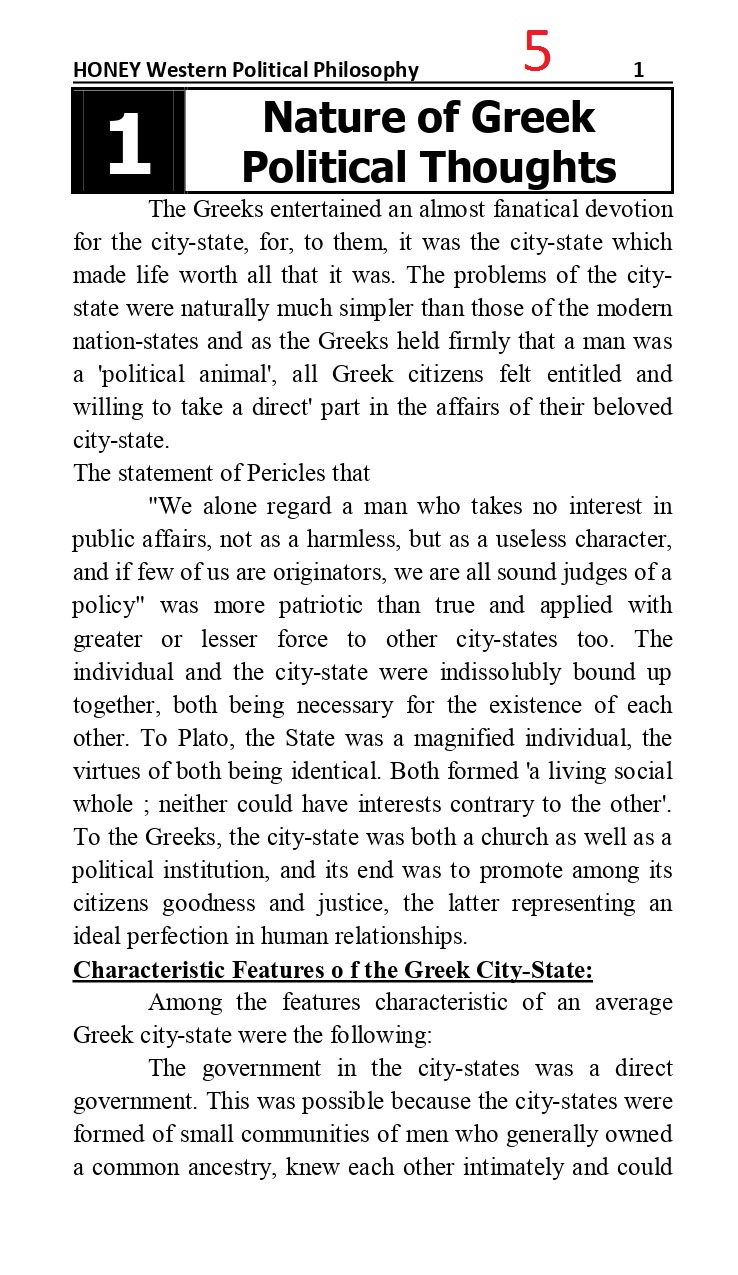 HONEY Western Political Philosophy 5 1

1 Nature of Greek Political Thoughts

The Greeks entertained an almost fanatical devotion for the city-state, for, to them, it was the city-state which made life worth all that it was. The problems of the city-state were naturally much simpler than those of the modern nation-states and as the Greeks held firmly that a man was a 'political animal', all Greek citizens felt entitled and willing to take a direct' part in the affairs of their beloved city-state.
The statement of Pericles that

"We alone regard a man who takes no interest in public affairs, not as a harmless, but as a useless character, and if few of us are originators, we are all sound judges of a policy" was more patriotic than true and applied with greater or lesser force to other city-states too. The individual and the city-state were indissolubly bound up together, both being necessary for the existence of each other. To Plato, the State was a magnified individual, the virtues of both being identical. Both formed 'a living social whole ; neither could have interests contrary to the other'. To the Greeks, the city-state was both a church as well as a political institution, and its end was to promote among its citizens goodness and justice, the latter representing an ideal perfection in human relationships.

Characteristic Features o f the Greek City-State:

Among the features characteristic of an average Greek city-state were the following:

The government in the city-states was a direct government. This was possible because the city-states were formed of small communities of men who generally owned a common ancestry, knew each other intimately and could